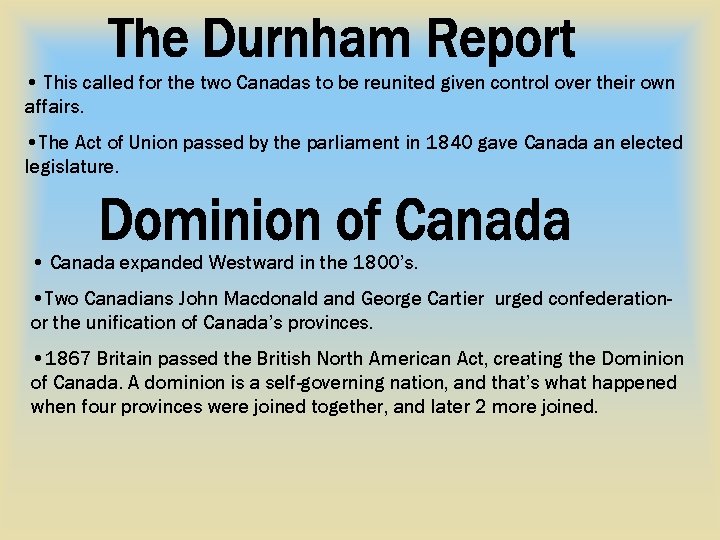 The Durnham Report

• This called for the two Canadas to be reunited given control over their own affairs.

• The Act of Union passed by the parliament in 1840 gave Canada an elected legislature.

Dominion of Canada

• Canada expanded Westward in the 1800's.

• Two Canadians John Macdonald and George Cartier urged confederation- or the unification of Canada's provinces.

• 1867 Britain passed the British North American Act, creating the Dominion of Canada. A dominion is a self-governing nation, and that's what happened when four provinces were joined together, and later 2 more joined.